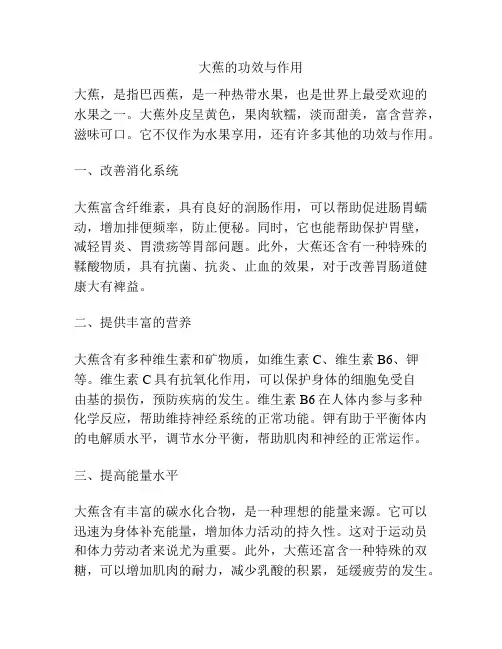 大蕉的功效与作用

大蕉，是指巴西蕉，是一种热带水果，也是世界上最受欢迎的水果之一。大蕉外皮呈黄色，果肉软糯，淡而甜美，富含营养，滋味可口。它不仅作为水果享用，还有许多其他的功效与作用。

一、改善消化系统

大蕉富含纤维素，具有良好的润肠作用，可以帮助促进肠胃蠕动，增加排便频率，防止便秘。同时，它也能帮助保护胃壁，减轻胃炎、胃溃疡等胃部问题。此外，大蕉还含有一种特殊的鞣酸物质，具有抗菌、抗炎、止血的效果，对于改善胃肠道健康大有裨益。

二、提供丰富的营养

大蕉含有多种维生素和矿物质，如维生素 C、维生素 B6、钾等。维生素 C 具有抗氧化作用，可以保护身体的细胞免受自由基的损伤，预防疾病的发生。维生素 B6 在人体内参与多种化学反应，帮助维持神经系统的正常功能。钾有助于平衡体内的电解质水平，调节水分平衡，帮助肌肉和神经的正常运作。

三、提高能量水平

大蕉含有丰富的碳水化合物，是一种理想的能量来源。它可以迅速为身体补充能量，增加体力活动的持久性。这对于运动员和体力劳动者来说尤为重要。此外，大蕉还富含一种特殊的双糖，可以增加肌肉的耐力，减少乳酸的积累，延缓疲劳的发生。